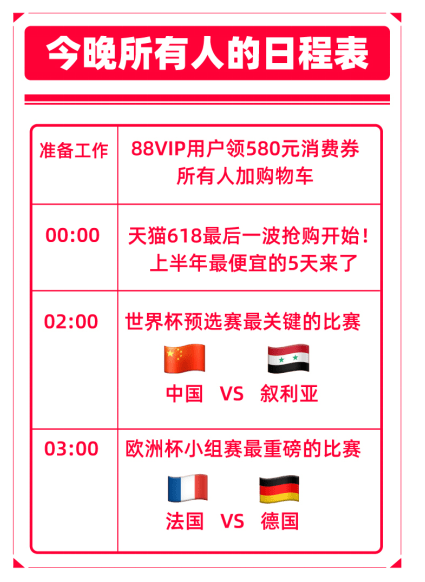 今晚所有人的日程表

| 准备工作 | 88VIP用户领580元消费券 所有人加购物车 |
|---|---|
| 00:00 | 天猫618最后一波抢购开始！ 上半年最便宜的5天来了 |
| 02:00 | 世界杯预选赛最关键的比赛 中国 VS 叙利亚 |
| 03:00 | 欧洲杯小组赛最重磅的比赛 法国 VS 德国 |